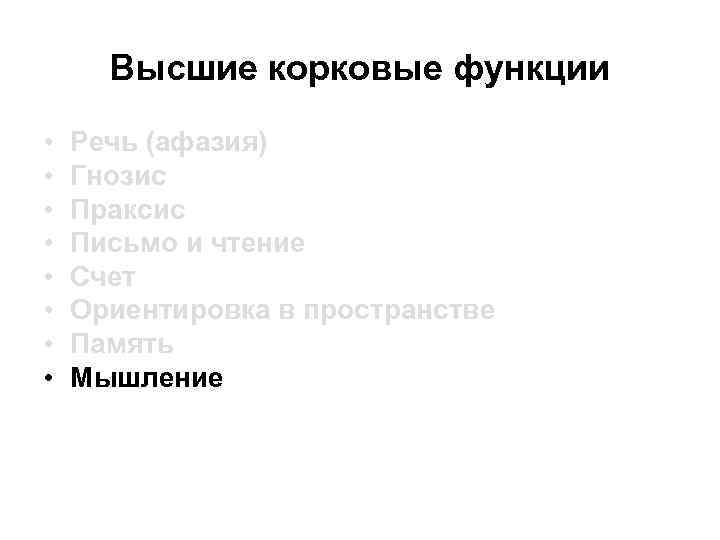 Высшие корковые функции

• Речь (афазия)
• Гнозис
• Праксис
• Письмо и чтение
• Счет
• Ориентировка в пространстве
• Память
• Мышление